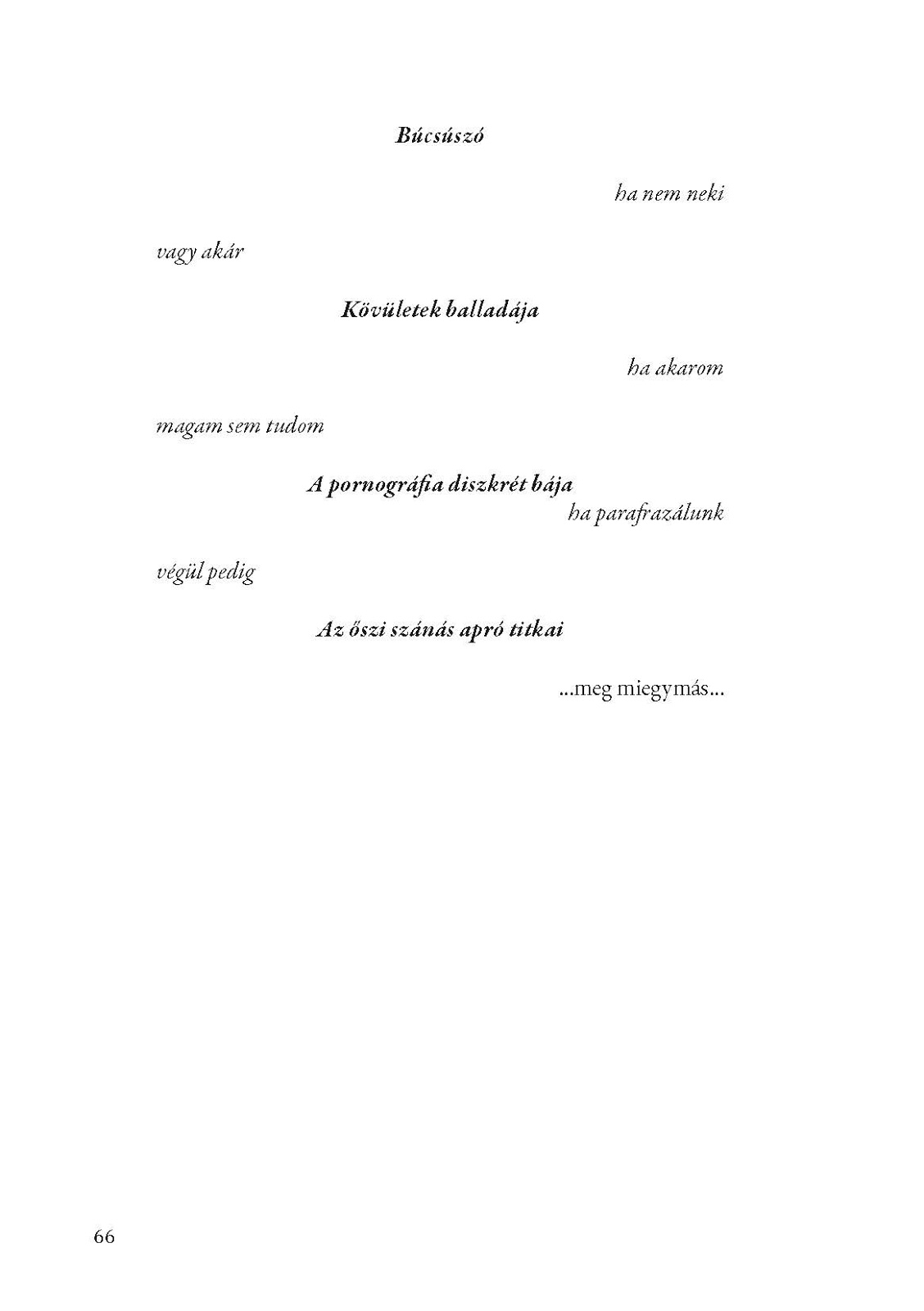 Búcsúszó

ha nem neki

vagy akár

Kövületek balladája

ha akarom

magam sem tudom

A pornográfia diszkrét bája
ha parafrazálunk

végül pedig

Az őszi szánás apró titkai

...meg miegymás...

66